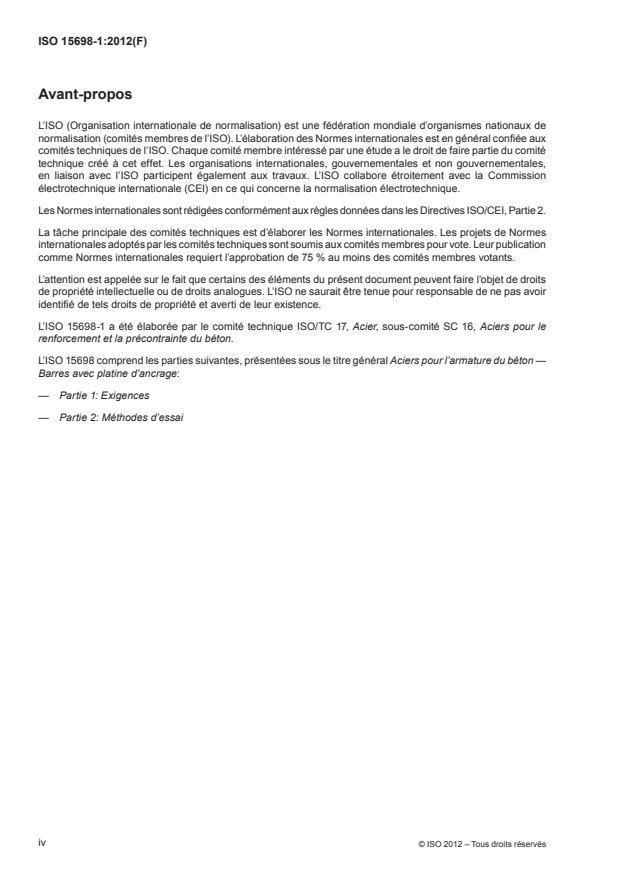 ISO 15698-1:2012(F)

Avant-propos

L'ISO (Organisation internationale de normalisation) est une fédération mondiale d'organismes nationaux de normalisation (comités membres de l'ISO). L'élaboration des Normes internationales est en général confiée aux comités techniques de l'ISO. Chaque comité membre intéressé par une étude a le droit de faire partie du comité technique créé à cet effet. Les organisations internationales, gouvernementales et non gouvernementales, en liaison avec l'ISO participent également aux travaux. L'ISO collabore étroitement avec la Commission électrotechnique internationale (CEI) en ce qui concerne la normalisation électrotechnique.

Les Normes internationales sont rédigées conformément aux règles données dans les Directives ISO/CEI, Partie 2.

La tâche principale des comités techniques est d'élaborer les Normes internationales. Les projets de Normes internationales adoptés par les comités techniques sont soumis aux comités membres pour vote. Leur publication comme Normes internationales requiert l'approbation de 75 % au moins des comités membres votants.

L'attention est appelée sur le fait que certains des éléments du présent document peuvent faire l'objet de droits de propriété intellectuelle ou de droits analogues. L'ISO ne saurait être tenue pour responsable de ne pas avoir identifié de tels droits de propriété et averti de leur existence.

L'ISO 15698-1 a été élaborée par le comité technique ISO/TC 17, Acier, sous-comité SC 16, Aciers pour le renforcement et la précontrainte du béton.

L'ISO 15698 comprend les parties suivantes, présentées sous le titre général Aciers pour l'armature du béton — Barres avec platine d'ancrage:

— Partie 1: Exigences

— Partie 2: Méthodes d'essai

iv

© ISO 2012 – Tous droits réservés